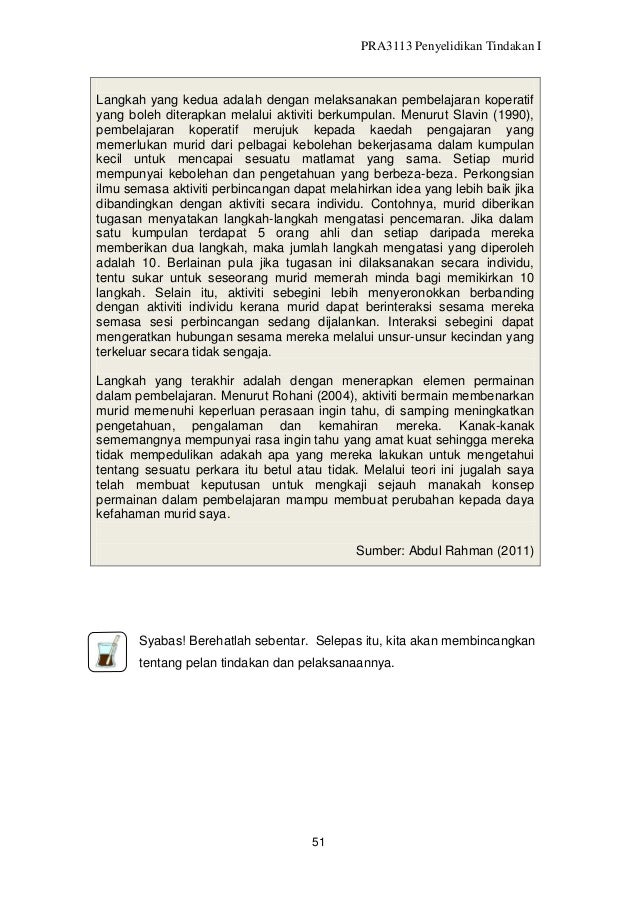 PRA3113 Penyelidikan Tindakan I

Langkah yang kedua adalah dengan melaksanakan pembelajaran koperatif yang boleh diterapkan melalui aktiviti berkumpulan. Menurut Slavin (1990), pembelajaran koperatif merujuk kepada kaedah pengajaran yang memerlukan murid dari pelbagai kebolehan bekerjasama dalam kumpulan kecil untuk mencapai sesuatu matlamat yang sama. Setiap murid mempunyai kebolehan dan pengetahuan yang berbeza-beza. Perkongsian ilmu semasa aktiviti perbincangan dapat melahirkan idea yang lebih baik jika dibandingkan dengan aktiviti secara individu. Contohnya, murid diberikan tugasan menyatakan langkah-langkah mengatasi pencemaran. Jika dalam satu kumpulan terdapat 5 orang ahli dan setiap daripada mereka memberikan dua langkah, maka jumlah langkah mengatasi yang diperoleh adalah 10. Berlainan pula jika tugasan ini dilaksanakan secara individu, tentu sukar untuk seseorang murid memerah minda bagi memikirkan 10 langkah. Selain itu, aktiviti sebegini lebih menyeronokkan berbanding dengan aktiviti individu kerana murid dapat berinteraksi sesama mereka semasa sesi perbincangan sedang dijalankan. Interaksi sebegini dapat mengeratkan hubungan sesama mereka melalui unsur-unsur kecindan yang terkeluar secara tidak sengaja.

Langkah yang terakhir adalah dengan menerapkan elemen permainan dalam pembelajaran. Menurut Rohani (2004), aktiviti bermain membenarkan murid memenuhi keperluan perasaan ingin tahu, di samping meningkatkan pengetahuan, pengalaman dan kemahiran mereka. Kanak-kanak sememangnya mempunyai rasa ingin tahu yang amat kuat sehingga mereka tidak mempedulikan adakah apa yang mereka lakukan untuk mengetahui tentang sesuatu perkara itu betul atau tidak. Melalui teori ini jugalah saya telah membuat keputusan untuk mengkaji sejauh manakah konsep permainan dalam pembelajaran mampu membuat perubahan kepada daya kefahaman murid saya.

Sumber: Abdul Rahman (2011)

Syabas! Berehatlah sebentar. Selepas itu, kita akan membincangkan tentang pelan tindakan dan pelaksanaannya.

51